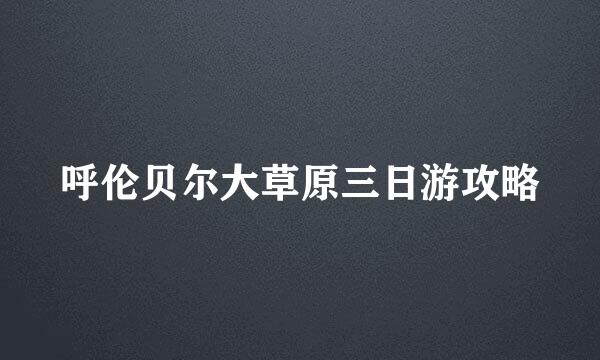 呼伦贝尔大草原三日游攻略